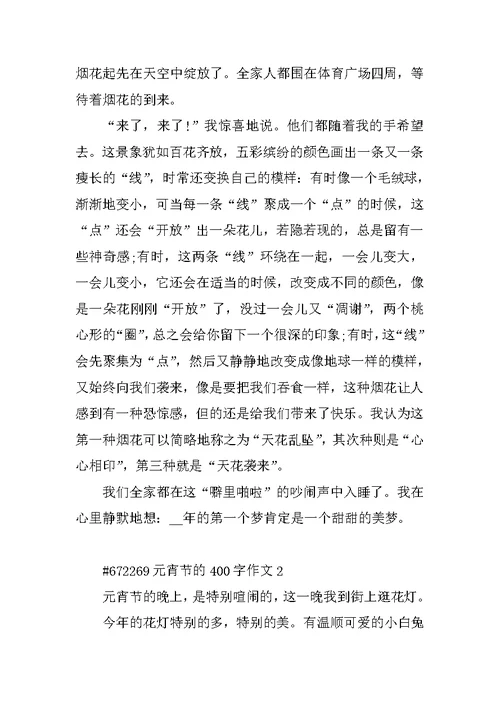 烟花起先在天空中绽放了。全家人都围在体育广场四周，等待着烟花的到来。

“来了，来了!”我惊喜地说。他们都随着我的手希望去。这景象犹如百花齐放，五彩缤纷的颜色画出一条又一条瘦长的“线”，时常还变换自己的模样：有时像一个毛绒球，渐渐地变小，可当每一条“线”聚成一个“点”的时候，这“点”还会“开放”出一朵花儿，若隐若现的，总是留有一些神奇感;有时，这两条“线”环绕在一起，一会儿变大，一会儿变小，它还会在适当的时候，改变成不同的颜色，像是一朵花刚刚“开放”了，没过一会儿又“凋谢”，两个桃心形的“圈”，总之会给你留下一个很深的印象;有时，这“线”会先聚集为“点”，然后又静静地改变成像地球一样的模样，又始终向我们袭来，像是要把我们吞食一样，这种烟花让人感到有一种恐惊感，但的还是给我们带来了快乐。我认为这第一种烟花可以简略地称之为“天花乱坠”，其次种则是“心心相印”，第三种就是“天花袭来”。

我们全家都在这“噼里啪啦”的吵闹声中入睡了。我在心里静默地想：__年的第一个梦肯定是一个甜甜的美梦。

#672269 元宵节的 400 字作文 2

元宵节的晚上，是特别喧闹的，这一晚我到街上逛花灯。今年的花灯特别的多，特别的美。有温顺可爱的小白兔